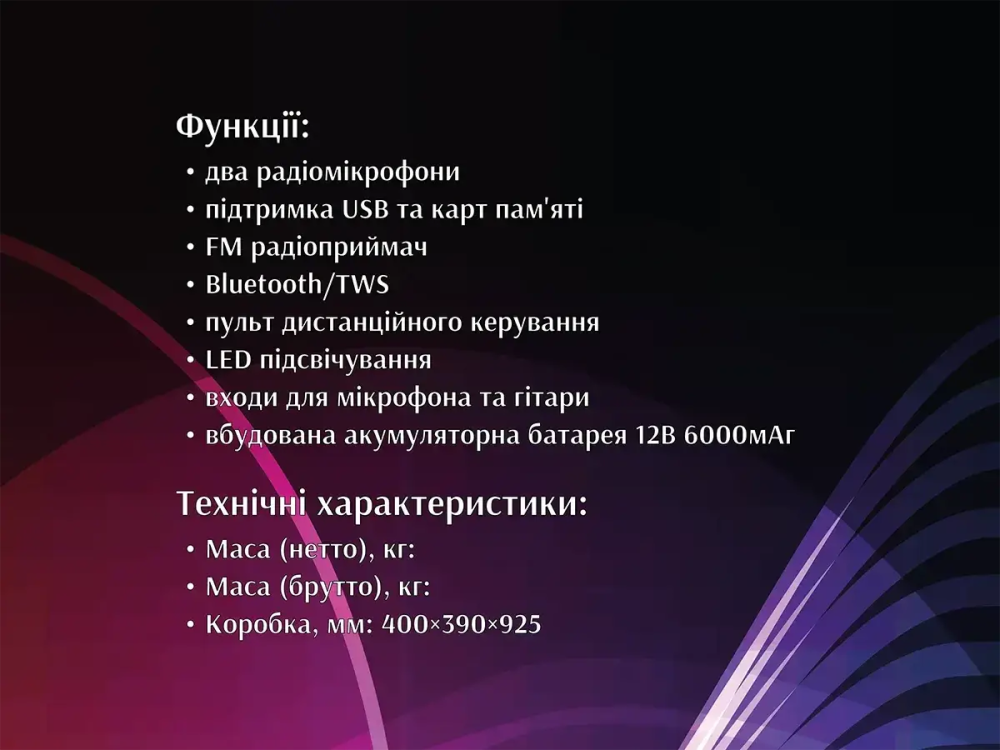 Функції:
• два радіомікрофони
• підтримка USB та карт пам'яті
• FM радіоприймач
• Bluetooth/TWS
• пульт дистанційного керування
• LED підсвічування
• входи для мікрофона та гітари
• вбудована акумуляторна батарея 12В 6000мАг

Технічні характеристики:
• Маса (нетто), кг:
• Маса (брутто), кг:
• Коробка, мм: 400×390×925